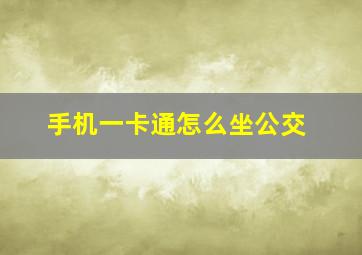 手机一卡通怎么坐公交